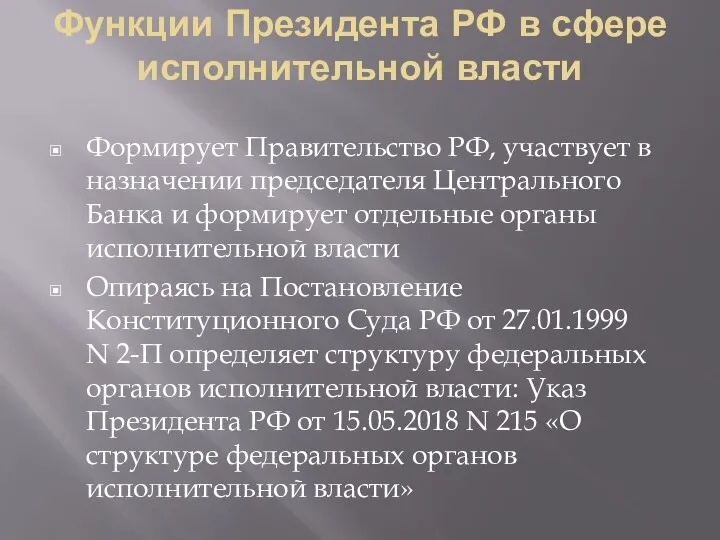 Функции Президента РФ в сфере исполнительной власти

Формирует Правительство РФ, участвует в назначении председателя Центрального Банка и формирует отдельные органы исполнительной власти

Опираясь на Постановление Конституционного Суда РФ от 27.01.1999 N 2-П определяет структуру федеральных органов исполнительной власти: Указ Президента РФ от 15.05.2018 N 215 «О структуре федеральных органов исполнительной власти»